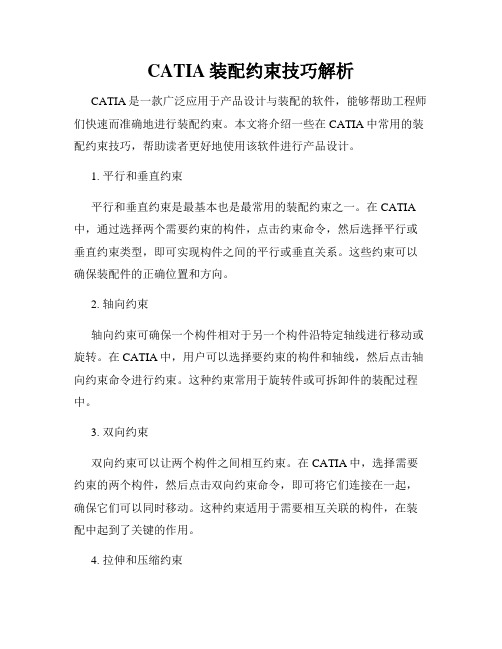 CATIA 装配约束技巧解析

CATIA 是一款广泛应用于产品设计与装配的软件，能够帮助工程师们快速而准确地进行装配约束。本文将介绍一些在 CATIA 中常用的装配约束技巧，帮助读者更好地使用该软件进行产品设计。

1. 平行和垂直约束

平行和垂直约束是最基本也是最常用的装配约束之一。在 CATIA 中，通过选择两个需要约束的构件，点击约束命令，然后选择平行或垂直约束类型，即可实现构件之间的平行或垂直关系。这些约束可以确保装配件的正确位置和方向。

2. 轴向约束

轴向约束可确保一个构件相对于另一个构件沿特定轴线进行移动或旋转。在 CATIA 中，用户可以选择要约束的构件和轴线，然后点击轴向约束命令进行约束。这种约束常用于旋转件或可拆卸件的装配过程中。

3. 双向约束

双向约束可以让两个构件之间相互约束。在 CATIA 中，选择需要约束的两个构件，然后点击双向约束命令，即可将它们连接在一起，确保它们可以同时移动。这种约束适用于需要相互关联的构件，在装配中起到了关键的作用。

4. 拉伸和压缩约束